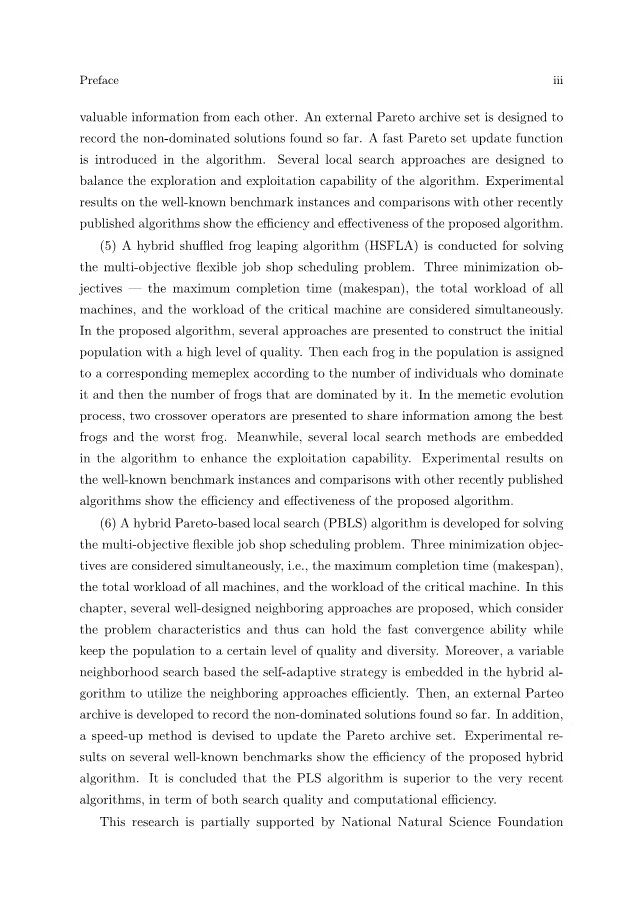 Preface iii

valuable information from each other. An external Pareto archive set is designed to record the non-dominated solutions found so far. A fast Pareto set update function is introduced in the algorithm. Several local search approaches are designed to balance the exploration and exploitation capability of the algorithm. Experimental results on the well-known benchmark instances and comparisons with other recently published algorithms show the efficiency and effectiveness of the proposed algorithm.

(5) A hybrid shuffled frog leaping algorithm (HSFLA) is conducted for solving the multi-objective flexible job shop scheduling problem. Three minimization objectives — the maximum completion time (makespan), the total workload of all machines, and the workload of the critical machine are considered simultaneously. In the proposed algorithm, several approaches are presented to construct the initial population with a high level of quality. Then each frog in the population is assigned to a corresponding memeplex according to the number of individuals who dominate it and then the number of frogs that are dominated by it. In the memetic evolution process, two crossover operators are presented to share information among the best frogs and the worst frog. Meanwhile, several local search methods are embedded in the algorithm to enhance the exploitation capability. Experimental results on the well-known benchmark instances and comparisons with other recently published algorithms show the efficiency and effectiveness of the proposed algorithm.

(6) A hybrid Pareto-based local search (PBLS) algorithm is developed for solving the multi-objective flexible job shop scheduling problem. Three minimization objectives are considered simultaneously, i.e., the maximum completion time (makespan), the total workload of all machines, and the workload of the critical machine. In this chapter, several well-designed neighboring approaches are proposed, which consider the problem characteristics and thus can hold the fast convergence ability while keep the population to a certain level of quality and diversity. Moreover, a variable neighborhood search based the self-adaptive strategy is embedded in the hybrid algorithm to utilize the neighboring approaches efficiently. Then, an external Parteo archive is developed to record the non-dominated solutions found so far. In addition, a speed-up method is devised to update the Pareto archive set. Experimental results on several well-known benchmarks show the efficiency of the proposed hybrid algorithm. It is concluded that the PLS algorithm is superior to the very recent algorithms, in term of both search quality and computational efficiency.

This research is partially supported by National Natural Science Foundation